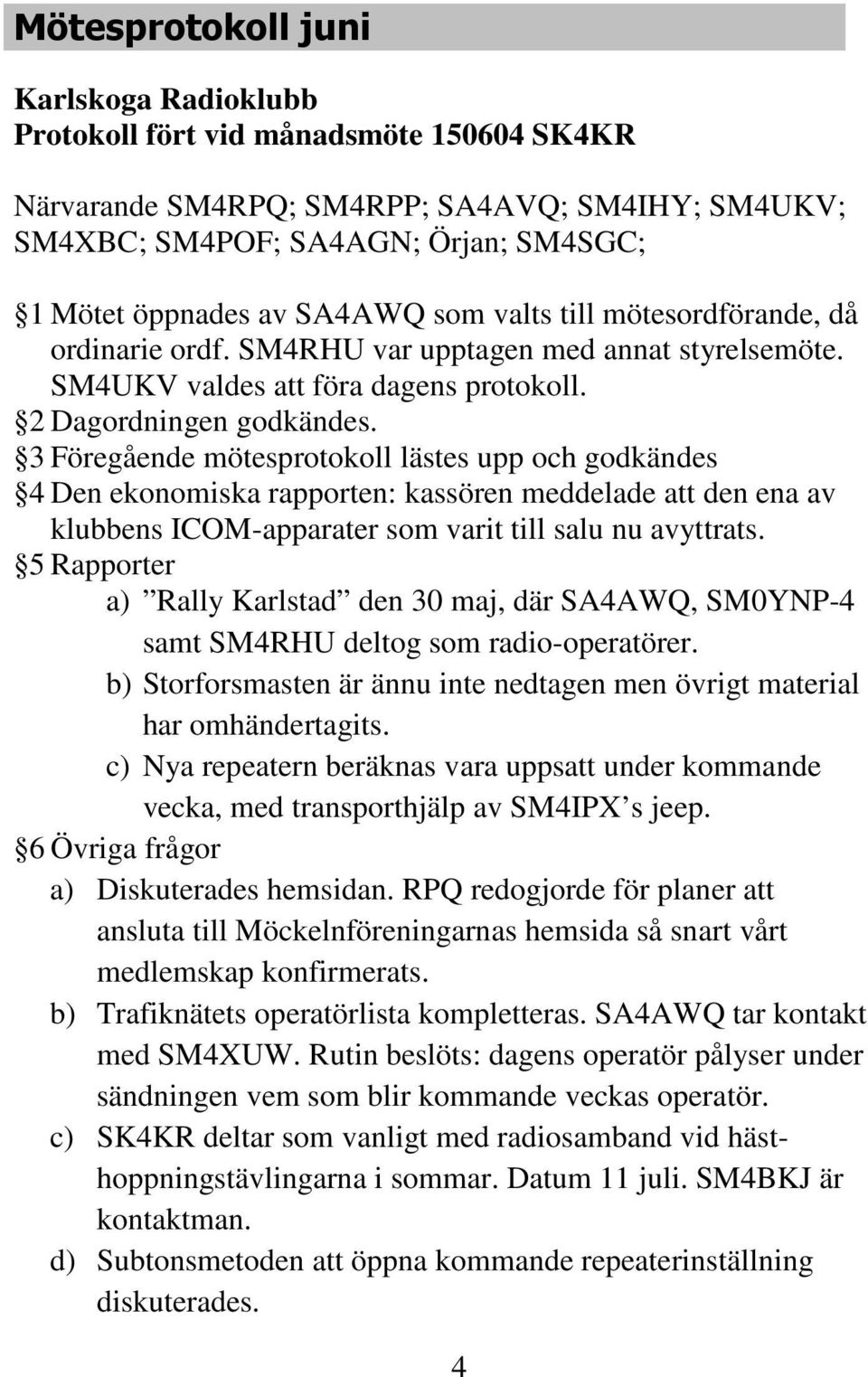 Mötesprotokoll juni

Karlskoga Radioklubb
Protokoll fört vid månadsmöte 150604 SK4KR

Närvarande SM4RPQ; SM4RPP; SA4AVQ; SM4IHY; SM4UKV; SM4XBC; SM4POF; SA4AGN; Örjan; SM4SGC;

§1 Mötet öppnades av SA4AWQ som valts till mötesordförande, då ordinarie ordf. SM4RHU var upptagen med annat styrelsemöte. SM4UKV valdes att föra dagens protokoll.
§2 Dagordningen godkändes.
§3 Föregående mötesprotokoll lästes upp och godkändes
§4 Den ekonomiska rapporten: kassören meddelade att den ena av klubbens ICOM-apparater som varit till salu nu avyttrats.
§5 Rapporter
a) ”Rally Karlstad” den 30 maj, där SA4AWQ, SM0YNP-4 samt SM4RHU deltog som radio-operatörer.
b) Storforsmasten är ännu inte nedtagen men övrigt material har omhändertagits.
c) Nya repeatern beräknas vara uppsatt under kommande vecka, med transporthjälp av SM4IPX’s jeep.
§6 Övriga frågor
a) Diskuterades hemsidan. RPQ redogjorde för planer att ansluta till Möckelnföreningarnas hemsida så snart vårt medlemskap konfirmerats.
b) Trafiknätets operatörlista kompletteras. SA4AWQ tar kontakt med SM4XUW. Rutin beslöts: dagens operatör pålyser under sändningen vem som blir kommande veckas operatör.
c) SK4KR deltar som vanligt med radiosamband vid hästhoppningstävlingarna i sommar. Datum 11 juli. SM4BKJ är kontaktman.
d) Subtonsmetoden att öppna kommande repeaterinställning diskuterades.

4